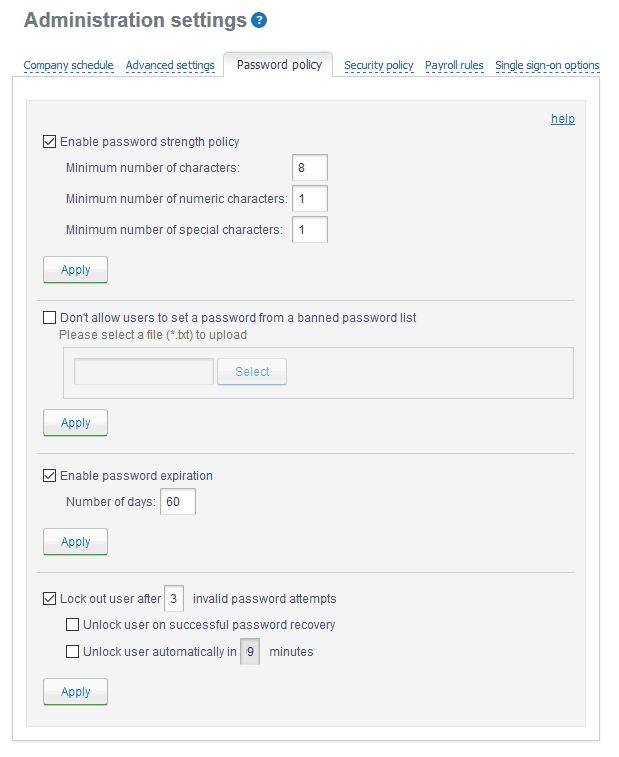 Administration settings ?

Company schedule Advanced settings Password policy Security policy Payroll rules Single sign-on options

help

Enable password strength policy

Minimum number of characters: 8

Minimum number of numeric characters: 1

Minimum number of special characters: 1

Apply

Don't allow users to set a password from a banned password list

Please select a file (*.txt) to upload

Select

Apply

Enable password expiration

Number of days: 60

Apply

Lock out user after 3 invalid password attempts

Unlock user on successful password recovery

Unlock user automatically in 9 minutes

Apply